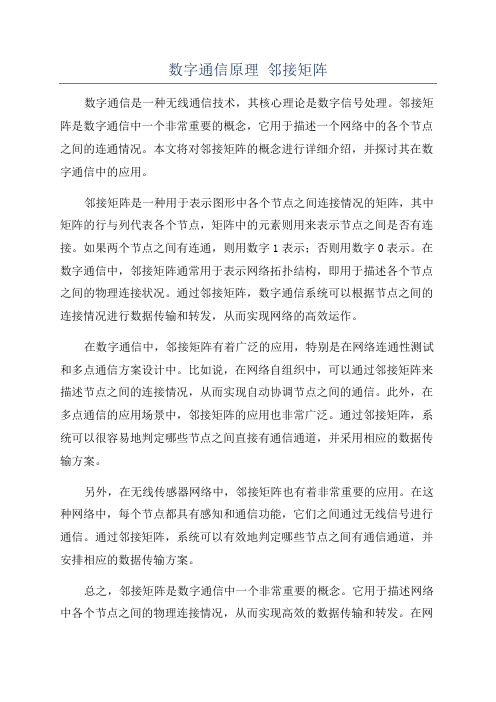 数字通信原理 邻接矩阵

数字通信是一种无线通信技术，其核心理论是数字信号处理。邻接矩阵是数字通信中一个非常重要的概念，它用于描述一个网络中的各个节点之间的连通情况。本文将对邻接矩阵的概念进行详细介绍，并探讨其在数字通信中的应用。

邻接矩阵是一种用于表示图形中各个节点之间连接情况的矩阵，其中矩阵的行与列代表各个节点，矩阵中的元素则用来表示节点之间是否有连接。如果两个节点之间有连通，则用数字 1 表示；否则用数字 0 表示。在数字通信中，邻接矩阵通常用于表示网络拓扑结构，即用于描述各个节点之间的物理连接状况。通过邻接矩阵，数字通信系统可以根据节点之间的连接情况进行数据传输和转发，从而实现网络的高效运作。

在数字通信中，邻接矩阵有着广泛的应用，特别是在网络连通性测试和多点通信方案设计中。比如说，在网络自组织中，可以通过邻接矩阵来描述节点之间的连接情况，从而实现自动协调节点之间的通信。此外，在多点通信的应用场景中，邻接矩阵的应用也非常广泛。通过邻接矩阵，系统可以很容易地判定哪些节点之间直接有通信通道，并采用相应的数据传输方案。

另外，在无线传感器网络中，邻接矩阵也有着非常重要的应用。在这种网络中，每个节点都具有感知和通信功能，它们之间通过无线信号进行通信。通过邻接矩阵，系统可以有效地判定哪些节点之间有通信通道，并安排相应的数据传输方案。

总之，邻接矩阵是数字通信中一个非常重要的概念。它用于描述网络中各个节点之间的物理连接情况，从而实现高效的数据传输和转发。在网